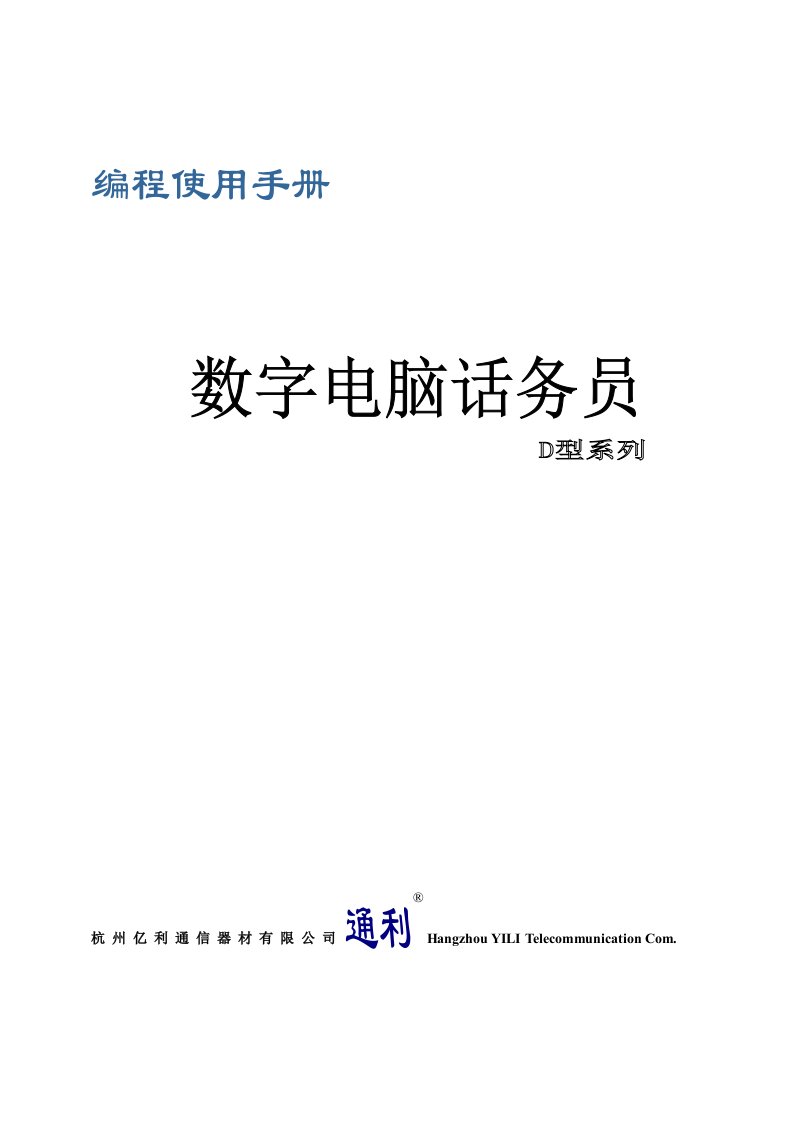 编程使用手册

数字电脑话务员

D型系列

杭州亿利通信器材有限公司 通利® Hangzhou YILI Telecommunication Com.